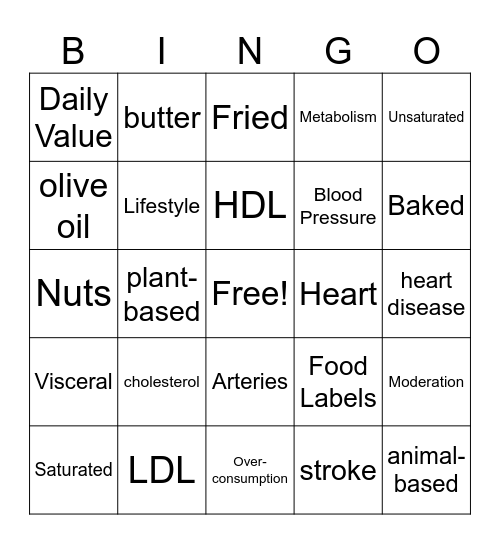 | B | I | N | G | O |
|---|---|---|---|---|
| Daily Value | butter | Fried | Metabolism | Unsaturated |
| olive oil | Lifestyle | HDL | Blood Pressure | Baked |
| Nuts | plant-based | Free! | Heart | heart disease |
| Visceral | cholesterol | Arteries | Food Labels | Moderation |
| Saturated | LDL | Over-consumption | stroke | animal-based |